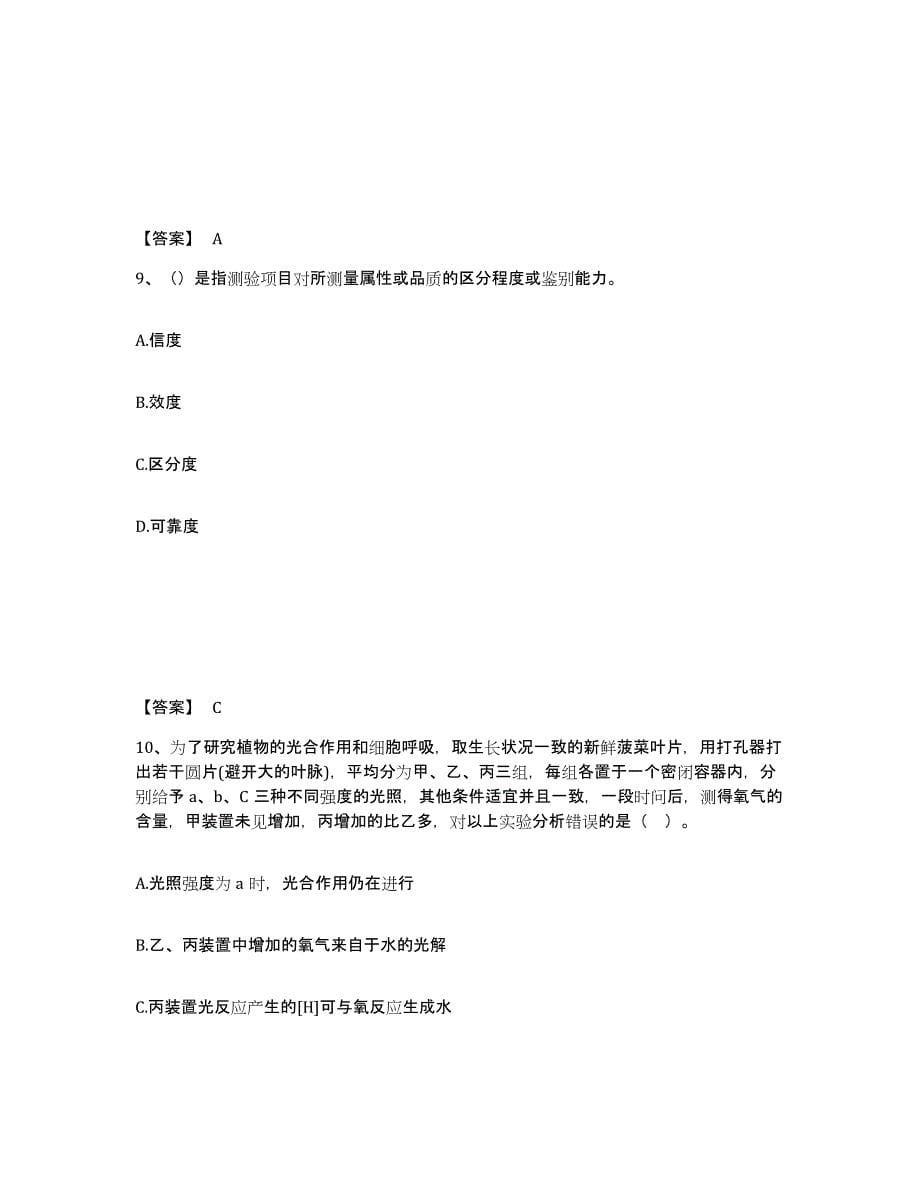 【答案】 A

9、（）是指测验项目对所测量属性或品质的区分程度或鉴别能力。

A.信度

B.效度

C.区分度

D.可靠度

【答案】 C

10、为了研究植物的光合作用和细胞呼吸，取生长状况一致的新鲜菠菜叶片，用打孔器打出若干圆片(避开大的叶脉)，平均分为甲、乙、丙三组，每组各置于一个密闭容器内，分别给予 a、b、C 三种不同强度的光照，其他条件适宜并且一致，一段时间后，测得氧气的含量，甲装置未见增加，丙增加的比乙多，对以上实验分析错误的是（ ）。

A.光照强度为 a 时，光合作用仍在进行

B.乙、丙装置中增加的氧气来自于水的光解

C.丙装置光反应产生的[H]可与氧反应生成水